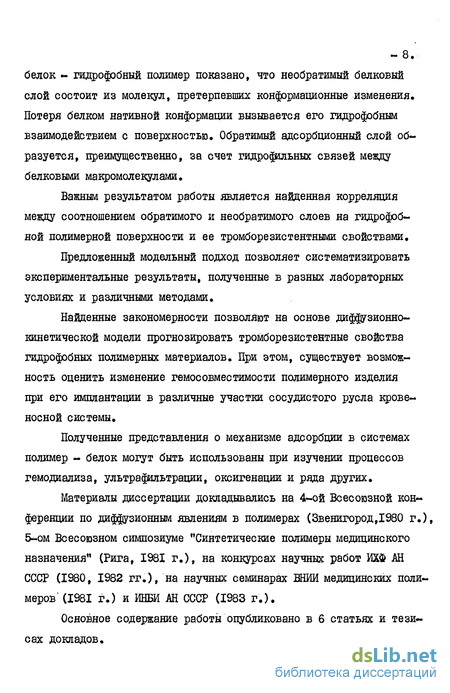 - 8.

белок - гидрофобный полимер показано, что необратимый белковый слой состоит из молекул, претерпевших конформационные изменения. Потеря белком нативной конформации вызывается его гидрофобным взаимодействием с поверхностью. Обратимый адсорбционный слой образуется, преимущественно, за счет гидрофильных связей между белковыми макромолекулами.

Важным результатом работы является найденная корреляция между соотношением обратимого и необратимого слоев на гидрофобной полимерной поверхности и ее тромборезистентными свойствами.

Предложенный модельный подход позволяет систематизировать экспериментальные результаты, полученные в разных лабораторных условиях и различными методами.

Найденные закономерности позволяют на основе диффузионно-кинетической модели прогнозировать тромборезистентные свойства гидрофобных полимерных материалов. При этом, существует возможность оценить изменение гемосовместимости полимерного изделия при его имплантации в различные участки сосудистого русла кровеносной системы.

Полученные представления о механизме адсорбции в системах полимер - белок могут быть использованы при изучении процессов гемодиализа, ультрафильтрации, оксигенации и ряда других.

Материалы диссертации докладывались на 4-ой Всесоюзной конференции по диффузионным явлениям в полимерах (Звенигород,1980 г.), 5-ом Всесоюзном симпозиуме "Синтетические полимеры медицинского назначения" (Рига, 1981 г.), на конкурсах научных работ ИХФ АН СССР (1980, 1982 гг.), на научных семинарах ВНИИ медицинских полимеров (1981 г.) и ИНБИ АН СССР (1983 г.).

Основное содержание работы опубликовано в 6 статьях и тезисах докладов.

dsLib.net
библиотека диссертаций